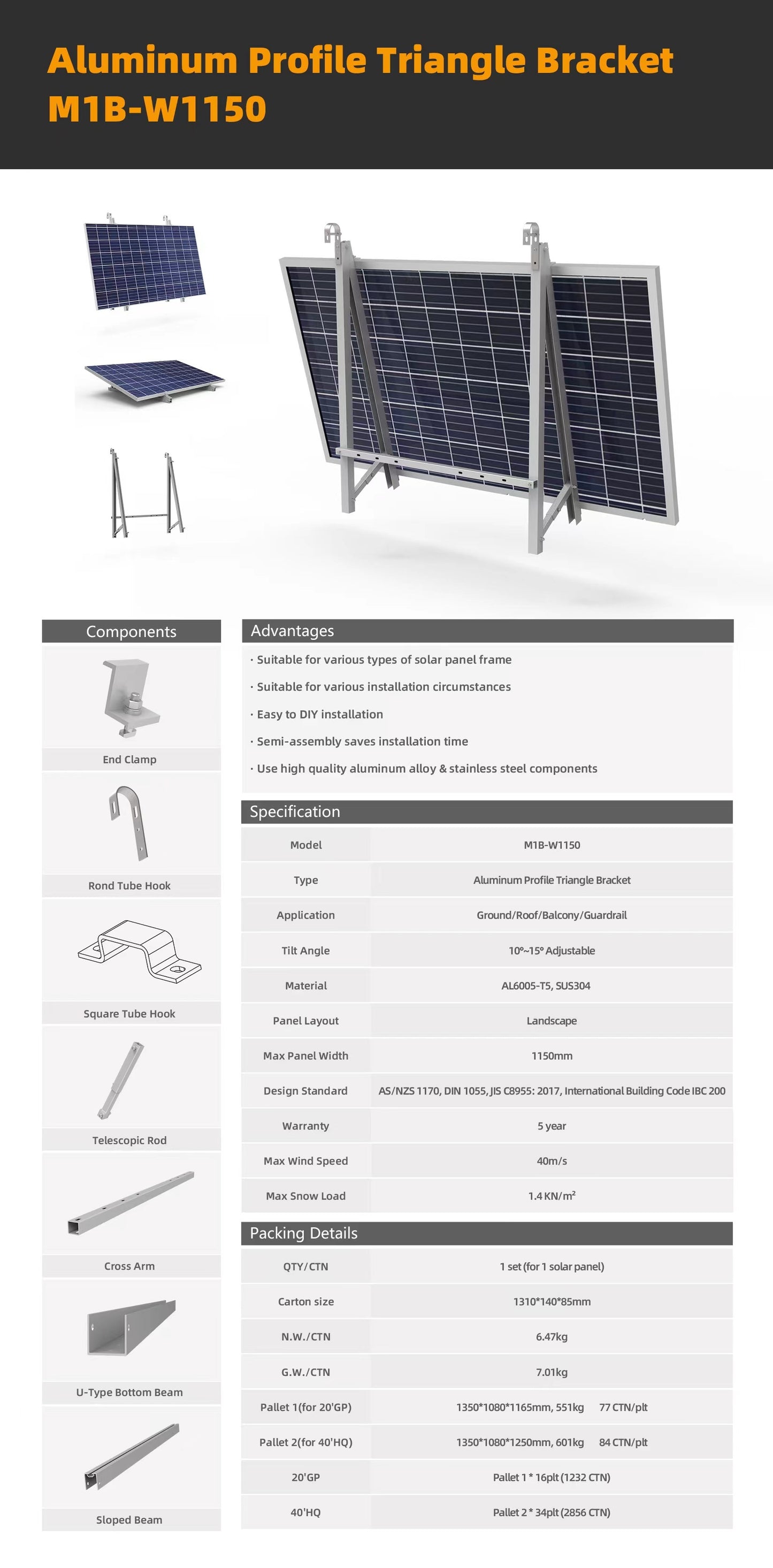 Aluminum Profile Triangle Bracket
M1B-W1150

Components

End Clamp

Rond Tube Hook

Square Tube Hook

Telescopic Rod

Cross Arm

U-Type Bottom Beam

Sloped Beam

Advantages

· Suitable for various types of solar panel frame
· Suitable for various installation circumstances
· Easy to DIY installation
· Semi-assembly saves installation time
· Use high quality aluminum alloy & stainless steel components

Specification

| Model | M1B-W1150 |
|---|---|
| Type | Aluminum Profile Triangle Bracket |
| Application | Ground/Roof/Balcony/Guardrail |
| Tilt Angle | 10°~15° Adjustable |
| Material | AL6005-T5, SUS304 |
| Panel Layout | Landscape |
| Max Panel Width | 1150mm |
| Design Standard | AS/NZS 1170, DIN 1055, JIS C8955: 2017, International Building Code IBC 200 |
| Warranty | 5 year |
| Max Wind Speed | 40m/s |
| Max Snow Load | 1.4 KN/m² |

Packing Details

| QTY/CTN | 1 set (for 1 solar panel) |
|---|---|
| Carton size | 1310*140*85mm |
| N.W./CTN | 6.47kg |
| G.W./CTN | 7.01kg |
| Pallet 1(for 20'GP) | 1350*1080*1165mm, 551kg 77 CTN/plt |
| Pallet 2(for 40'HQ) | 1350*1080*1250mm, 601kg 84 CTN/plt |
| 20'GP | Pallet 1 * 16plt (1232 CTN) |
| 40'HQ | Pallet 2 * 34plt (2856 CTN) |